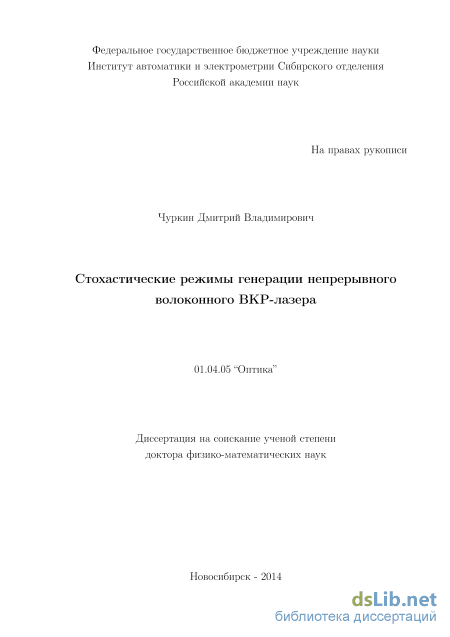 Федеральное государственное бюджетное учреждение науки
Институт автоматики и электрометрии Сибирского отделения
Российской академии наук

На правах рукописи

Чуркин Дмитрий Владимирович

Стохастические режимы генерации непрерывного волоконного ВКР-лазера

01.04.05 “Оптика”

Диссертация на соискание ученой степени
доктора физико-математических наук

Новосибирск - 2014

dsLib.net
библиотека диссертаций